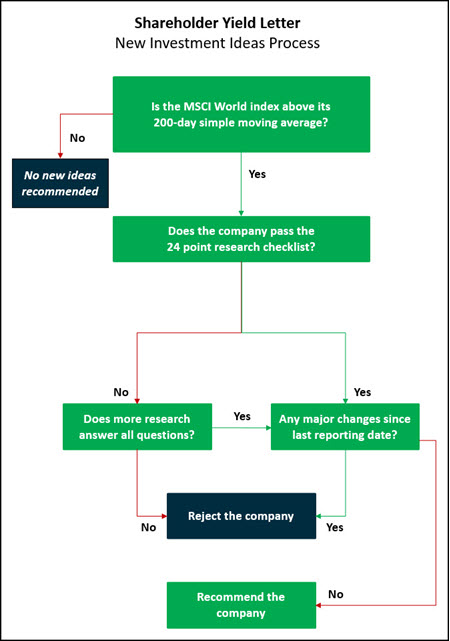 Shareholder Yield Letter
New Investment Ideas Process

Is the MSCI World index above its 200-day simple moving average?

No

No new ideas recommended

Yes

Does the company pass the 24 point research checklist?

No

Yes

Does more research answer all questions?

Yes

Any major changes since last reporting date?

No

Reject the company

Yes

No

Recommend the company